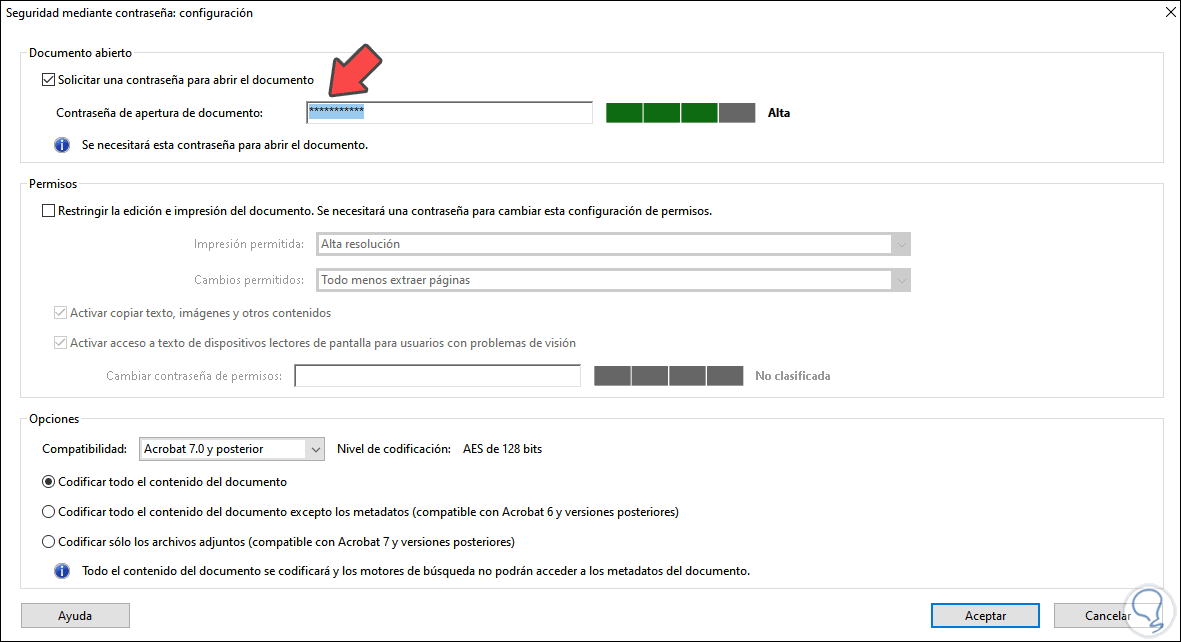 Seguridad mediante contraseña: configuración

Documento abierto

Solicitar una contraseña para abrir el documento

Contraseña de apertura de documento: *********** Alta

Se necesitará esta contraseña para abrir el documento.

Permisos

Restringir la edición e impresión del documento. Se necesitará una contraseña para cambiar esta configuración de permisos.

Impresión permitida: Alta resolución

Cambios permitidos: Todo menos extraer páginas

Activar copiar texto, imágenes y otros contenidos

Activar acceso a texto de dispositivos lectores de pantalla para usuarios con problemas de visión

Cambiar contraseña de permisos: No clasificada

Opciones

Compatibilidad: Acrobat 7.0 y posterior Nivel de codificación: AES de 128 bits

Codificar todo el contenido del documento

Codificar todo el contenido del documento excepto los metadatos (compatible con Acrobat 6 y versiones posteriores)

Codificar sólo los archivos adjuntos (compatible con Acrobat 7 y versiones posteriores)

Todo el contenido del documento se codificará y los motores de búsqueda no podrán acceder a los metadatos del documento.

Ayuda

Aceptar

Cancelar